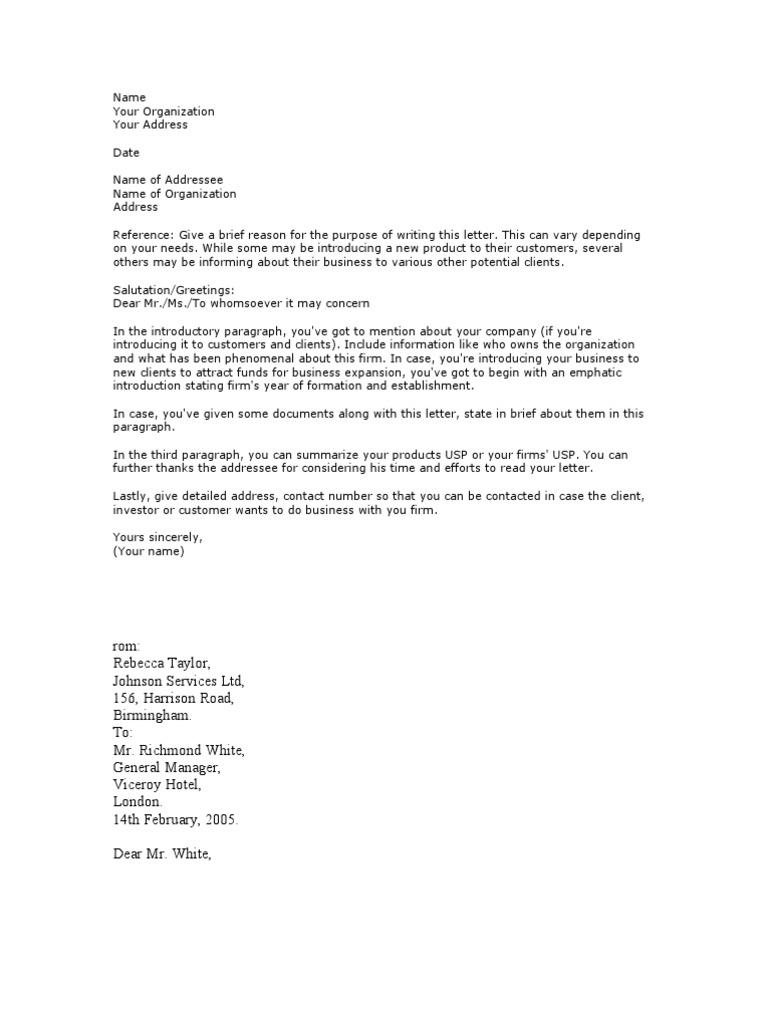 Name
Your Organization
Your Address

Date

Name of Addressee
Name of Organization
Address

Reference: Give a brief reason for the purpose of writing this letter. This can vary depending on your needs. While some may be introducing a new product to their customers, several others may be informing about their business to various other potential clients.

Salutation/Greetings:
Dear Mr./Ms./To whomsoever it may concern

In the introductory paragraph, you've got to mention about your company (if you're introducing it to customers and clients). Include information like who owns the organization and what has been phenomenal about this firm. In case, you're introducing your business to new clients to attract funds for business expansion, you've got to begin with an emphatic introduction stating firm's year of formation and establishment.

In case, you've given some documents along with this letter, state in brief about them in this paragraph.

In the third paragraph, you can summarize your products USP or your firms' USP. You can further thanks the addressee for considering his time and efforts to read your letter.

Lastly, give detailed address, contact number so that you can be contacted in case the client, investor or customer wants to do business with you firm.

Yours sincerely,
(Your name)

rom:
Rebecca Taylor,
Johnson Services Ltd,
156, Harrison Road,
Birmingham.
To:
Mr. Richmond White,
General Manager,
Viceroy Hotel,
London.
14th February, 2005.

Dear Mr. White,